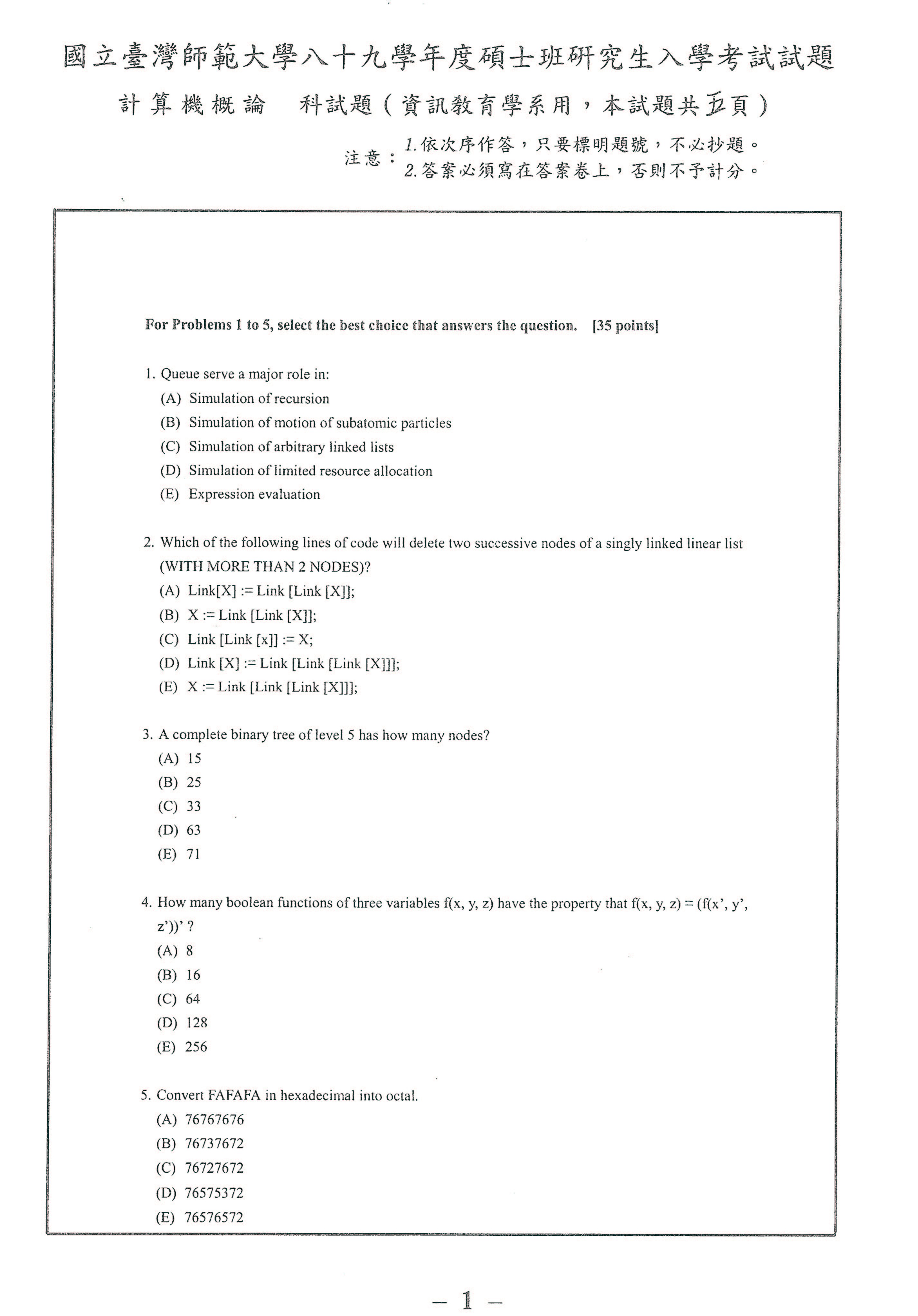 國立臺灣師範大學八十九學年度碩士班研究生入學考試試題

計算機概論　科試題（資訊教育學系用，本試題共五頁）

注意：1.依次序作答，只要標明題號，不必抄題。
2.答案必須寫在答案卷上，否則不予計分。

For Problems 1 to 5, select the best choice that answers the question. [35 points]

1. Queue serve a major role in:
(A) Simulation of recursion
(B) Simulation of motion of subatomic particles
(C) Simulation of arbitrary linked lists
(D) Simulation of limited resource allocation
(E) Expression evaluation

2. Which of the following lines of code will delete two successive nodes of a singly linked linear list (WITH MORE THAN 2 NODES)?
(A) Link[X] := Link [Link [X]];
(B) X := Link [Link [X]];
(C) Link [Link [x]] := X;
(D) Link [X] := Link [Link [Link [X]]];
(E) X := Link [Link [Link [X]]];

3. A complete binary tree of level 5 has how many nodes?
(A) 15
(B) 25
(C) 33
(D) 63
(E) 71

4. How many boolean functions of three variables f(x, y, z) have the property that f(x, y, z) = (f(x', y', z'))' ?
(A) 8
(B) 16
(C) 64
(D) 128
(E) 256

5. Convert FAFAFA in hexadecimal into octal.
(A) 76767676
(B) 76737672
(C) 76727672
(D) 76575372
(E) 76576572

— 1 —